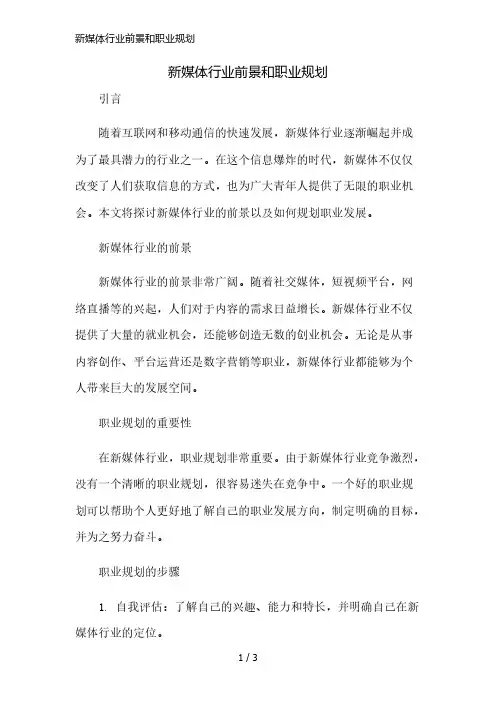 新媒体行业前景和职业规划

新媒体行业前景和职业规划

引言

随着互联网和移动通信的快速发展，新媒体行业逐渐崛起并成为了最具潜力的行业之一。在这个信息爆炸的时代，新媒体不仅仅改变了人们获取信息的方式，也为广大青年人提供了无限的职业机会。本文将探讨新媒体行业的前景以及如何规划职业发展。

新媒体行业的前景

新媒体行业的前景非常广阔。随着社交媒体，短视频平台，网络直播等的兴起，人们对于内容的需求日益增长。新媒体行业不仅提供了大量的就业机会，还能够创造无数的创业机会。无论是从事内容创作、平台运营还是数字营销等职业，新媒体行业都能够为个人带来巨大的发展空间。

职业规划的重要性

在新媒体行业，职业规划非常重要。由于新媒体行业竞争激烈，没有一个清晰的职业规划，很容易迷失在竞争中。一个好的职业规划可以帮助个人更好地了解自己的职业发展方向，制定明确的目标，并为之努力奋斗。

职业规划的步骤

1. 自我评估：了解自己的兴趣、能力和特长，并明确自己在新媒体行业的定位。

1 / 3